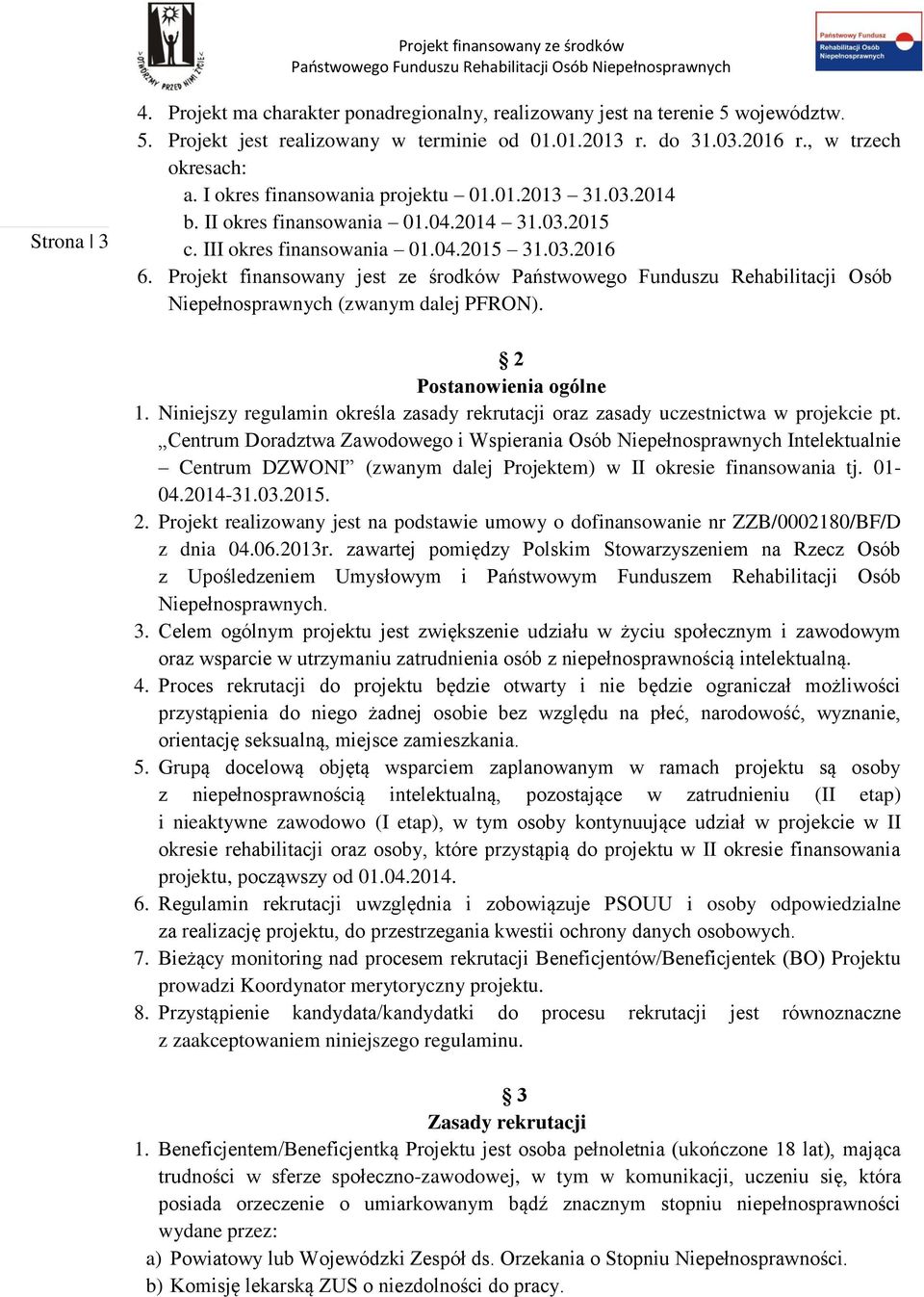 OTWÓRZMY PRZED NIMI ŻYCIE

Projekt finansowany ze środków
Państwowego Funduszu Rehabilitacji Osób Niepełnosprawnych

Państwowy Fundusz Rehabilitacji Osób Niepełnosprawnych

Strona | 3

4. Projekt ma charakter ponadregionalny, realizowany jest na terenie 5 województw.
5. Projekt jest realizowany w terminie od 01.01.2013 r. do 31.03.2016 r., w trzech okresach:
a. I okres finansowania projektu – 01.01.2013 – 31.03.2014
b. II okres finansowania – 01.04.2014 – 31.03.2015
c. III okres finansowania – 01.04.2015 – 31.03.2016
6. Projekt finansowany jest ze środków Państwowego Funduszu Rehabilitacji Osób Niepełnosprawnych (zwanym dalej PFRON).

§ 2
Postanowienia ogólne
1. Niniejszy regulamin określa zasady rekrutacji oraz zasady uczestnictwa w projekcie pt. „Centrum Doradztwa Zawodowego i Wspierania Osób Niepełnosprawnych Intelektualnie – Centrum DZWONI” (zwanym dalej Projektem) w II okresie finansowania tj. 01-04.2014-31.03.2015.
2. Projekt realizowany jest na podstawie umowy o dofinansowanie nr ZZB/0002180/BF/D z dnia 04.06.2013r. zawartej pomiędzy Polskim Stowarzyszeniem na Rzecz Osób z Upośledzeniem Umysłowym i Państwowym Funduszem Rehabilitacji Osób Niepełnosprawnych.
3. Celem ogólnym projektu jest zwiększenie udziału w życiu społecznym i zawodowym oraz wsparcie w utrzymaniu zatrudnienia osób z niepełnosprawnością intelektualną.
4. Proces rekrutacji do projektu będzie otwarty i nie będzie ograniczał możliwości przystąpienia do niego żadnej osobie bez względu na płeć, narodowość, wyznanie, orientację seksualną, miejsce zamieszkania.
5. Grupą docelową objętą wsparciem zaplanowanym w ramach projektu są osoby z niepełnosprawnością intelektualną, pozostające w zatrudnieniu (II etap) i nieaktywne zawodowo (I etap), w tym osoby kontynuujące udział w projekcie w II okresie rehabilitacji oraz osoby, które przystąpią do projektu w II okresie finansowania projektu, począwszy od 01.04.2014.
6. Regulamin rekrutacji uwzględnia i zobowiązuje PSOUU i osoby odpowiedzialne za realizację projektu, do przestrzegania kwestii ochrony danych osobowych.
7. Bieżący monitoring nad procesem rekrutacji Beneficjentów/Beneficjentek (BO) Projektu prowadzi Koordynator merytoryczny projektu.
8. Przystąpienie kandydata/kandydatki do procesu rekrutacji jest równoznaczne z zaakceptowaniem niniejszego regulaminu.

§ 3
Zasady rekrutacji
1. Beneficjentem/Beneficjentką Projektu jest osoba pełnoletnia (ukończone 18 lat), mająca trudności w sferze społeczno-zawodowej, w tym w komunikacji, uczeniu się, która posiada orzeczenie o umiarkowanym bądź znacznym stopniu niepełnosprawności wydane przez:
a) Powiatowy lub Wojewódzki Zespół ds. Orzekania o Stopniu Niepełnosprawności.
b) Komisję lekarską ZUS o niezdolności do pracy.